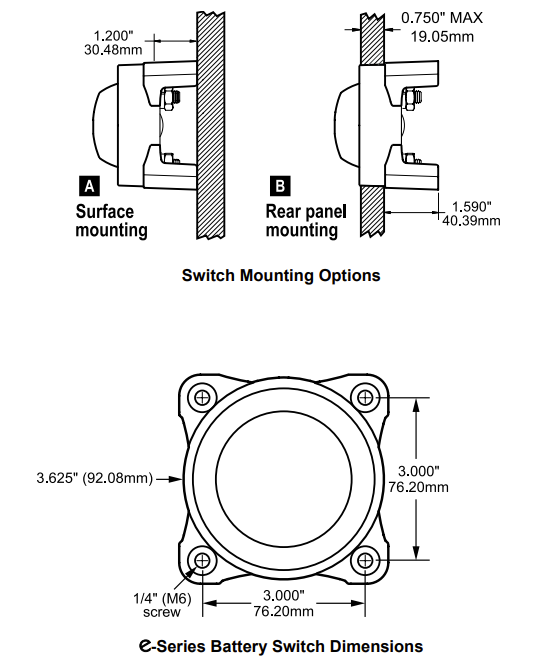 1.200"
30.48mm

A
Surface mounting

0.750" MAX
19.05mm

B
Rear panel mounting

1.590"
40.39mm

Switch Mounting Options

3.625" (92.08mm)

3.000"
76.20mm

1/4" (M6)
screw

3.000"
76.20mm

e-Series Battery Switch Dimensions